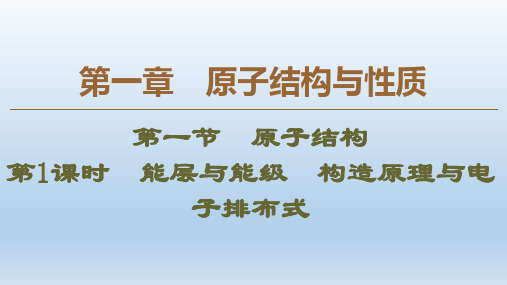 第一章　原子结构与性质

第一节　原子结构

第1课时　能层与能级　构造原理与电子排布式